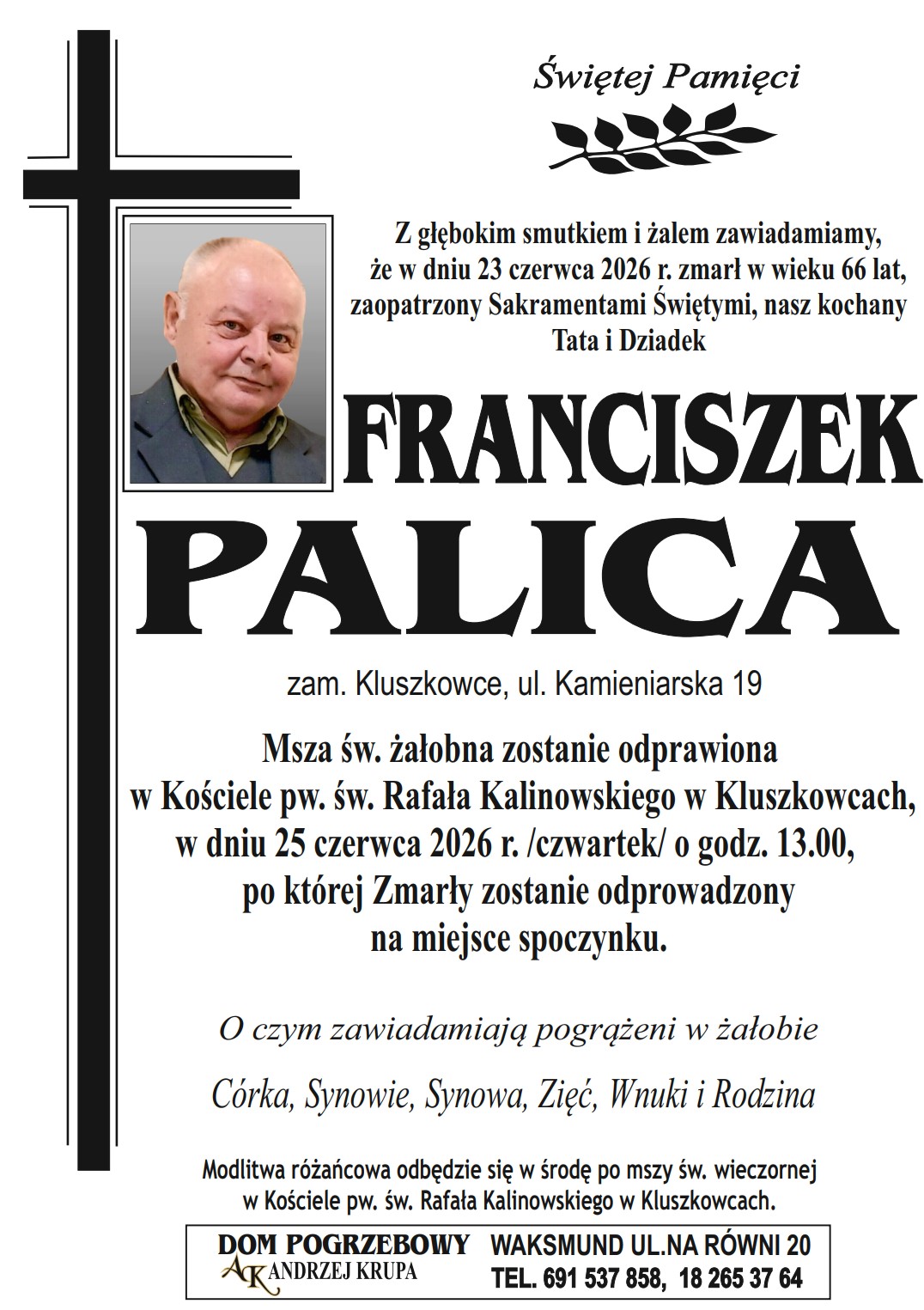 Świętej Pamięci

Z głębokim smutkiem i żalem zawiadamiamy, że w dniu 23 czerwca 2026 r. zmarł w wieku 66 lat, zaopatrzony Sakramentami Świętymi, nasz kochany Tata i Dziadek

FRANCISZEK

PALICA

zam. Kluszkowce, ul. Kamieniarska 19

Msza św. żałobna zostanie odprawiona w Kościele pw. św. Rafała Kalinowskiego w Kluszkowcach, w dniu 25 czerwca 2026 r. /czwartek/ o godz. 13.00, po której Zmarły zostanie odprowadzony na miejsce spoczynku.

O czym zawiadamiają pogrążeni w żałobie

Córka, Synowie, Synowa, Zięć, Wnuki i Rodzina

Modlitwa różańcowa odbędzie się w środę po mszy św. wieczornej w Kościele pw. św. Rafała Kalinowskiego w Kluszkowcach.

DOM POGRZEBOWY
AK ANDRZEJ KRUPA

WAKSMUND UL.NA RÓWNI 20
TEL. 691 537 858, 18 265 37 64